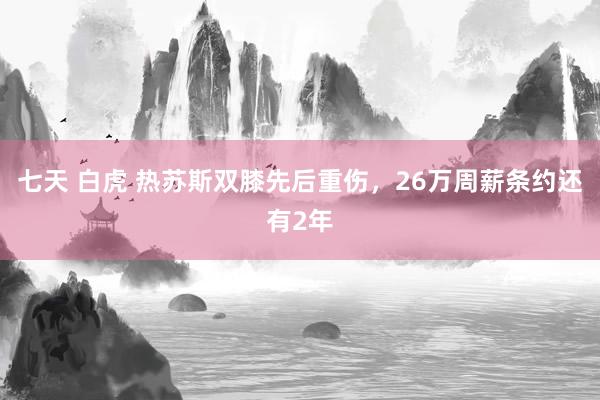 七天 白虎 热苏斯双膝先后重伤，26万周薪条约还有2年